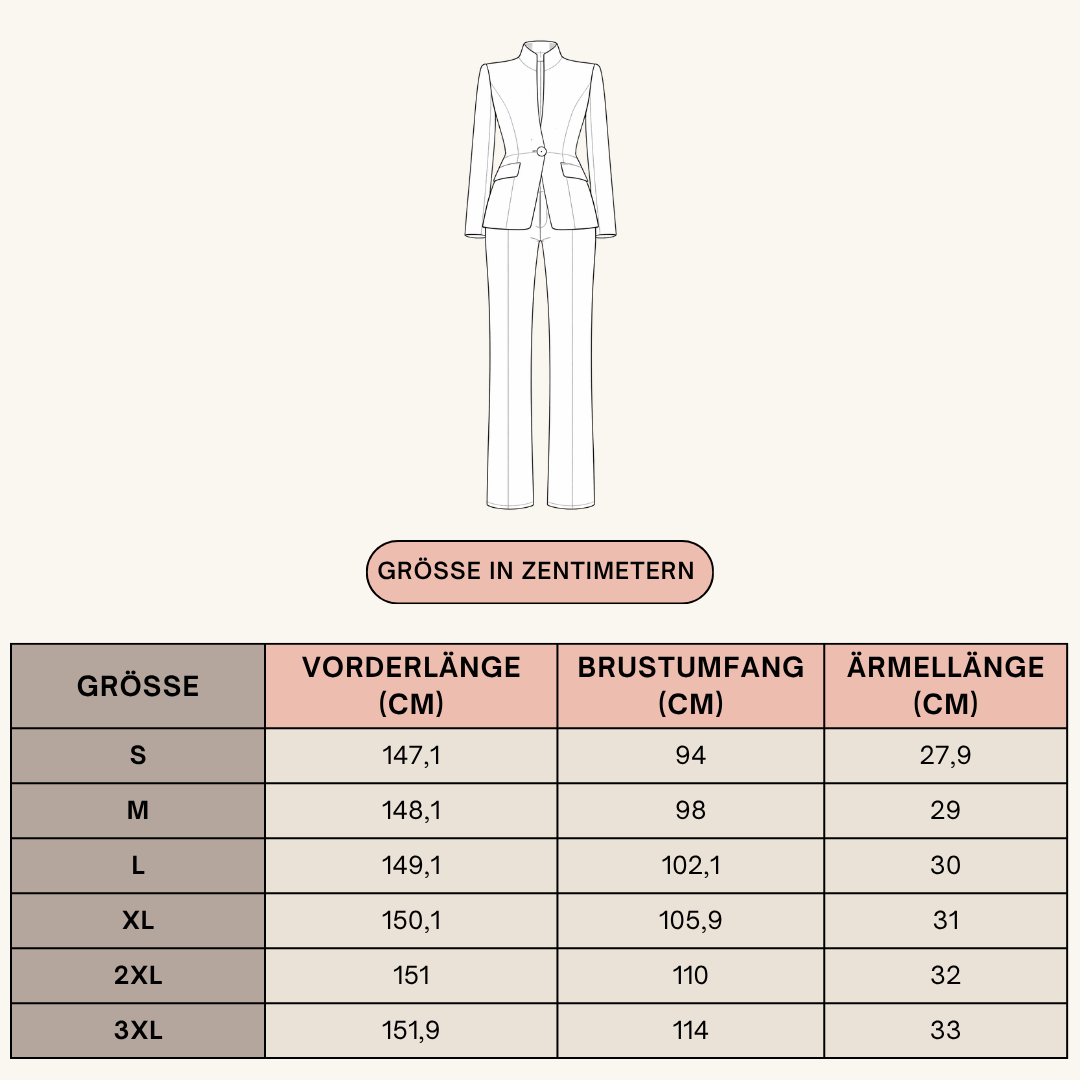 GRÖSSE IN ZENTIMETERN

| GRÖSSE | VORDERLÄNGE (CM) | BRUSTUMFANG (CM) | ÄRMELLÄNGE (CM) |
|---|---|---|---|
| S | 147,1 | 94 | 27,9 |
| M | 148,1 | 98 | 29 |
| L | 149,1 | 102,1 | 30 |
| XL | 150,1 | 105,9 | 31 |
| 2XL | 151 | 110 | 32 |
| 3XL | 151,9 | 114 | 33 |